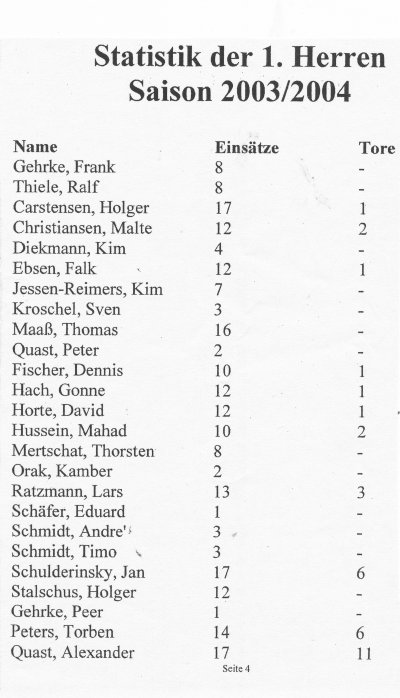 Statistik der 1. Herren
Saison 2003/2004

| Name | Einsätze | Tore |
|---|---|---|
| Gehrke, Frank | 8 | - |
| Thiele, Ralf | 8 | - |
| Carstensen, Holger | 17 | 1 |
| Christiansen, Malte | 12 | 2 |
| Diekmann, Kim | 4 | - |
| Ebsen, Falk | 12 | 1 |
| Jessen-Reimers, Kim | 7 | - |
| Kroschel, Sven | 3 | - |
| Maaß, Thomas | 16 | - |
| Quast, Peter | 2 | - |
| Fischer, Dennis | 10 | 1 |
| Hach, Gonne | 12 | 1 |
| Horte, David | 12 | 1 |
| Hussein, Mahad | 10 | 2 |
| Mertschat, Thorsten | 8 | - |
| Orak, Kamber | 2 | - |
| Ratzmann, Lars | 13 | 3 |
| Schäfer, Eduard | 1 | - |
| Schmidt, Andre' | 3 | - |
| Schmidt, Timo | 3 | - |
| Schulderinsky, Jan | 17 | 6 |
| Stalschus, Holger | 12 | - |
| Gehrke, Peer | 1 | - |
| Peters, Torben | 14 | 6 |
| Quast, Alexander | 17 | 11 |

Seite 4